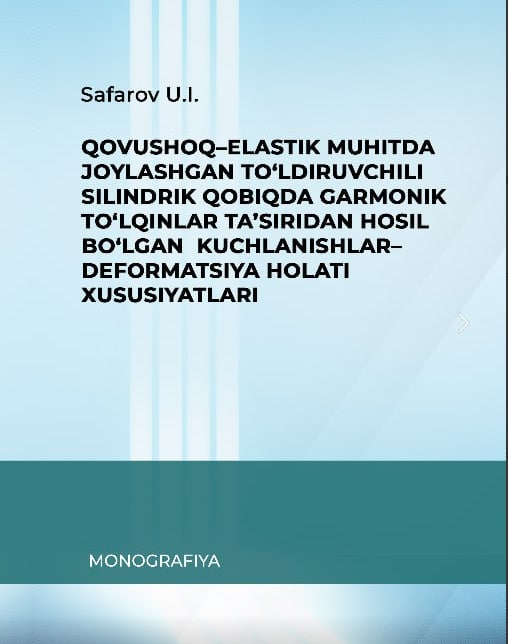 Safarov U.I.

QOVUSHOQ–ELASTIK MUHITDA JOYLASHGAN TO‘LDIRUVCHILI SILINDRIK QOBIQDA GARMONIK TO‘LQINLAR TA’SIRIDAN HOSIL BO‘LGAN KUCHLANISHLAR–DEFORMATSIYA HOLATI XUSUSIYATLARI

MONOGRAFIYA